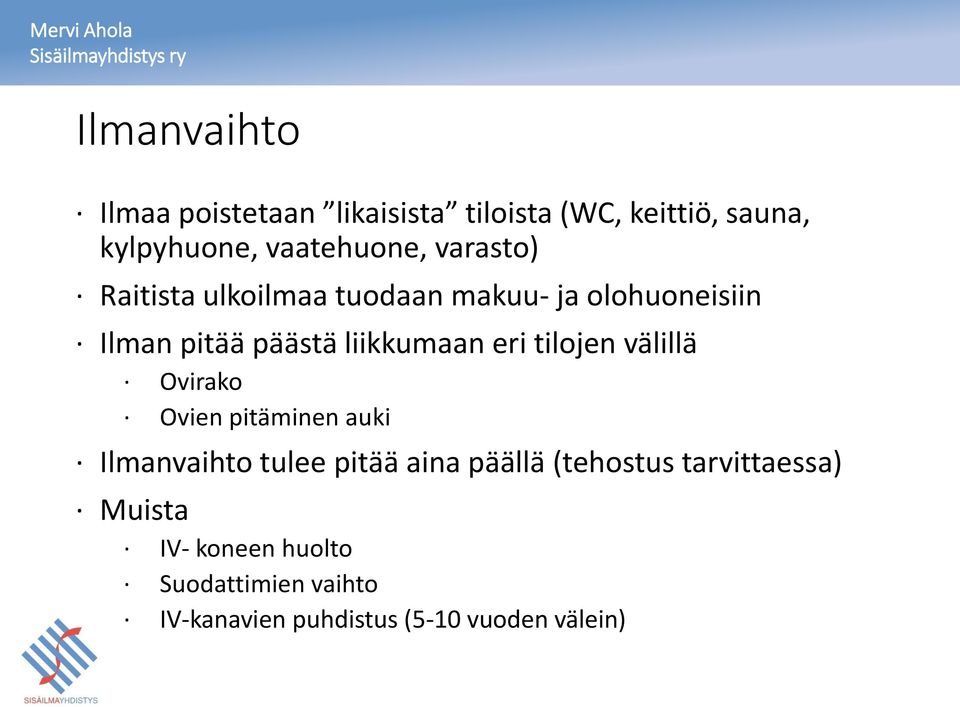 Mervi Ahola
Sisäilmayhdistys ry

Ilmanvaihto

· Ilmaa poistetaan ”likaisista” tiloista (WC, keittiö, sauna, kylpyhuone, vaatehuone, varasto)
· Raitista ulkoilmaa tuodaan makuu- ja olohuoneisiin
· Ilman pitää päästä liikkumaan eri tilojen välillä
  · Ovirako
  · Ovien pitäminen auki
· Ilmanvaihto tulee pitää aina päällä (tehostus tarvittaessa)
· Muista
  · IV- koneen huolto
  · Suodattimien vaihto
  · IV-kanavien puhdistus (5-10 vuoden välein)

SISÄILMAYHDISTYS